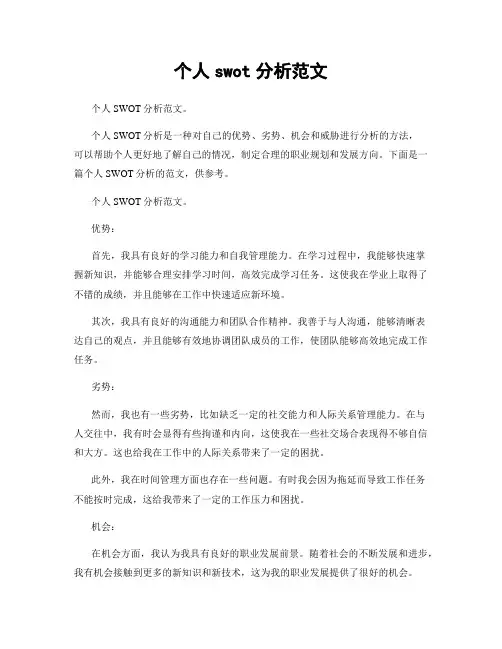 个人 swot 分析范文

个人 SWOT 分析范文。

个人 SWOT 分析是一种对自己的优势、劣势、机会和威胁进行分析的方法，可以帮助个人更好地了解自己的情况，制定合理的职业规划和发展方向。下面是一篇个人 SWOT 分析的范文，供参考。

个人 SWOT 分析范文。

优势：

首先，我具有良好的学习能力和自我管理能力。在学习过程中，我能够快速掌握新知识，并能够合理安排学习时间，高效完成学习任务。这使我在学业上取得了不错的成绩，并且能够在工作中快速适应新环境。

其次，我具有良好的沟通能力和团队合作精神。我善于与人沟通，能够清晰表达自己的观点，并且能够有效地协调团队成员的工作，使团队能够高效地完成工作任务。

劣势：

然而，我也有一些劣势，比如缺乏一定的社交能力和人际关系管理能力。在与人交往中，我有时会显得有些拘谨和内向，这使我在一些社交场合表现得不够自信和大方。这也给我在工作中的人际关系带来了一定的困扰。

此外，我在时间管理方面也存在一些问题。有时我会因为拖延而导致工作任务不能按时完成，这给我带来了一定的工作压力和困扰。

机会：

在机会方面，我认为我具有良好的职业发展前景。随着社会的不断发展和进步，我有机会接触到更多的新知识和新技术，这为我的职业发展提供了很好的机会。